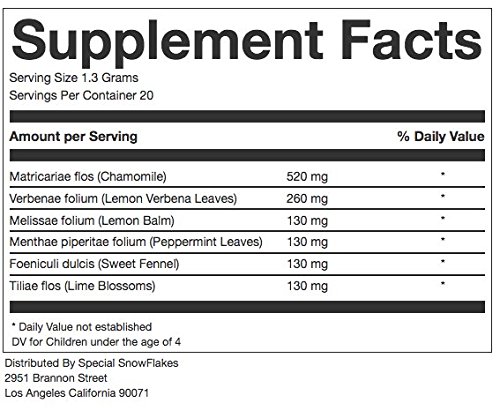 Supplement Facts

Serving Size 1.3 Grams
Servings Per Container 20

| Amount per Serving | | % Daily Value |
|---|---|---|
| Matricariae flos (Chamomile) | 520 mg | * |
| Verbenae folium (Lemon Verbena Leaves) | 260 mg | * |
| Melissae folium (Lemon Balm) | 130 mg | * |
| Menthae piperitae folium (Peppermint Leaves) | 130 mg | * |
| Foeniculi dulcis (Sweet Fennel) | 130 mg | * |
| Tiliae flos (Lime Blossoms) | 130 mg | * |

* Daily Value not established
DV for Children under the age of 4

Distributed By Special SnowFlakes
2951 Brannon Street
Los Angeles California 90071